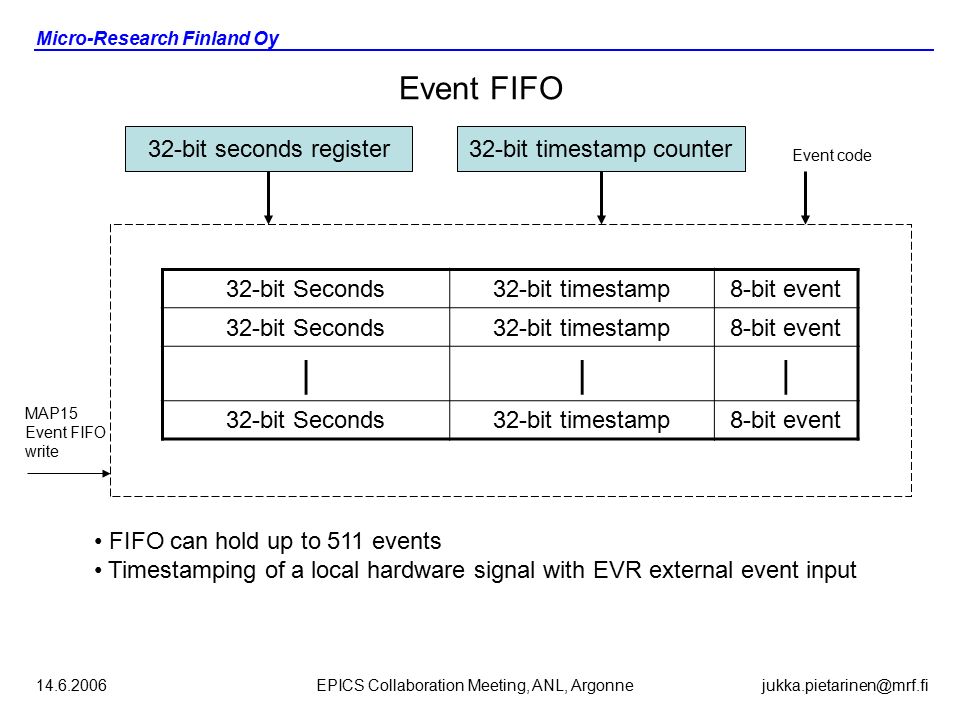 Micro-Research Finland Oy

Event FIFO

32-bit seconds register

32-bit timestamp counter

Event code

| 32-bit Seconds | 32-bit timestamp | 8-bit event |
|---|---|---|
| 32-bit Seconds | 32-bit timestamp | 8-bit event |
| \| | \| | \| |
| 32-bit Seconds | 32-bit timestamp | 8-bit event |

MAP15 Event FIFO write

• FIFO can hold up to 511 events
• Timestamping of a local hardware signal with EVR external event input

14.6.2006

EPICS Collaboration Meeting, ANL, Argonne

jukka.pietarinen@mrf.fi